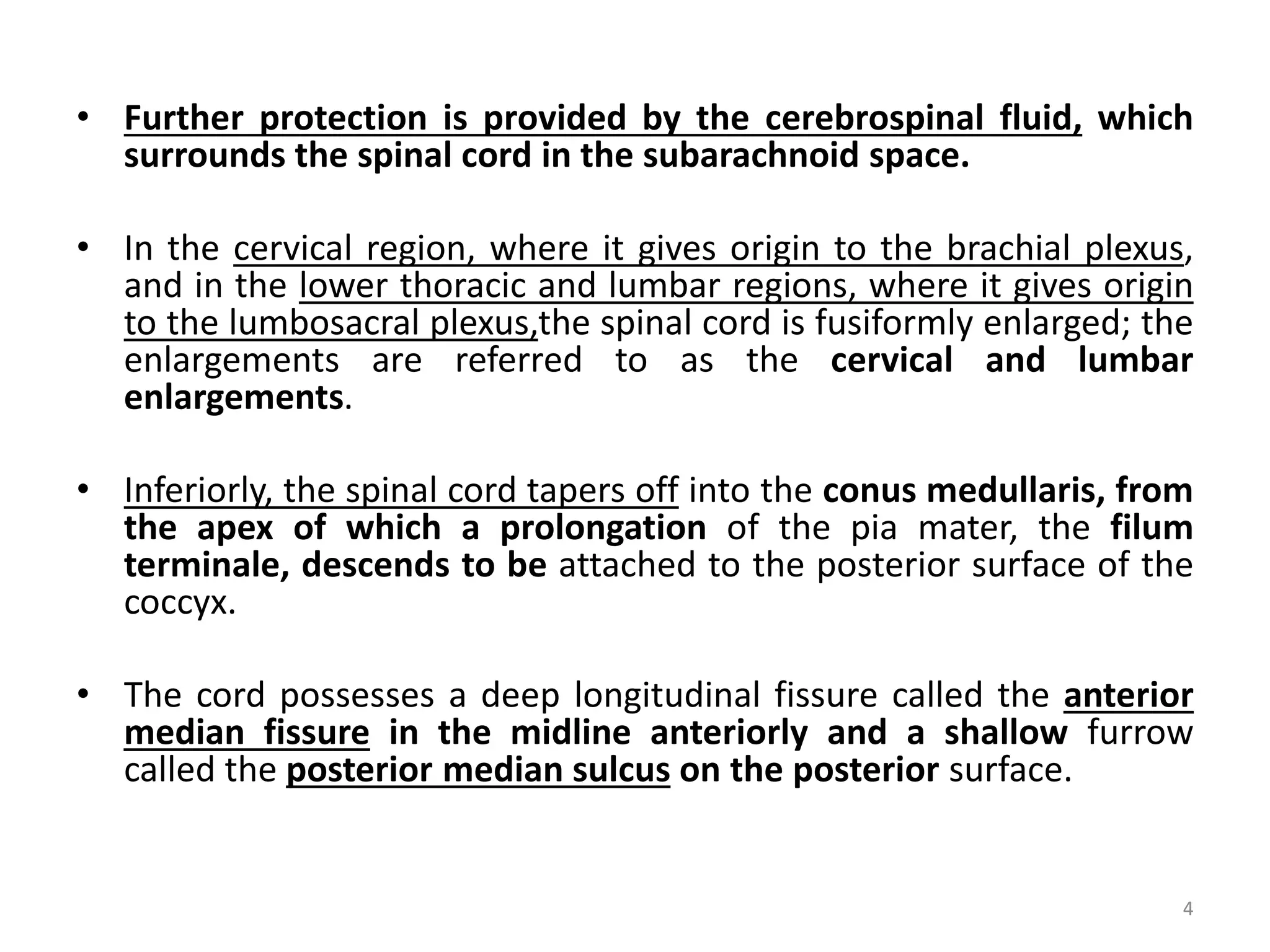 • Further protection is provided by the cerebrospinal fluid, which surrounds the spinal cord in the subarachnoid space.

• In the cervical region, where it gives origin to the brachial plexus, and in the lower thoracic and lumbar regions, where it gives origin to the lumbosacral plexus,the spinal cord is fusiformly enlarged; the enlargements are referred to as the cervical and lumbar enlargements.

• Inferiorly, the spinal cord tapers off into the conus medullaris, from the apex of which a prolongation of the pia mater, the filum terminale, descends to be attached to the posterior surface of the coccyx.

• The cord possesses a deep longitudinal fissure called the anterior median fissure in the midline anteriorly and a shallow furrow called the posterior median sulcus on the posterior surface.

4